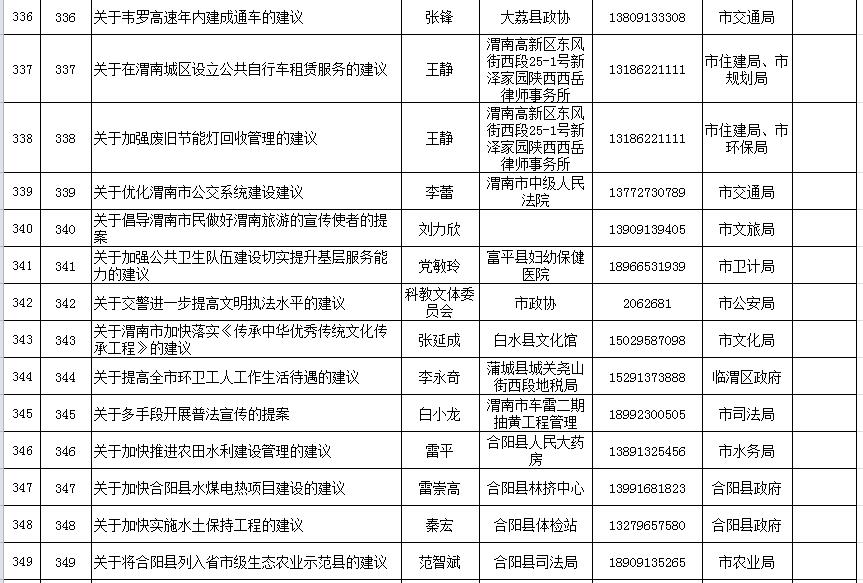 | 336 | 336 | 关于韦罗高速年内建成通车的建议 | 张锋 | 大荔县政协 | 13809133308 | 市交通局 | |
|---|---|---|---|---|---|---|---|
| 337 | 337 | 关于在渭南城区设立公共自行车租赁服务的建议 | 王静 | 渭南高新区东风街西段25-1号新泽家园陕西西岳律师事务所 | 13186221111 | 市住建局、市规划局 | |
| 338 | 338 | 关于加强废旧节能灯回收管理的建议 | 王静 | 渭南高新区东风街西段25-1号新泽家园陕西西岳律师事务所 | 13186221111 | 市住建局、市环保局 | |
| 339 | 339 | 关于优化渭南市公交系统建设建议 | 李蕾 | 渭南市中级人民法院 | 13772730789 | 市交通局 | |
| 340 | 340 | 关于倡导渭南市民做好渭南旅游的宣传使者的提案 | 刘力欣 | | 13909139405 | 市文旅局 | |
| 341 | 341 | 关于加强公共卫生队伍建设切实提升基层服务能力的建议 | 党敏玲 | 富平县妇幼保健医院 | 18966531939 | 市卫计局 | |
| 342 | 342 | 关于交警进一步提高文明执法水平的建议 | 科教文体委员会 | 市政协 | 2062681 | 市公安局 | |
| 343 | 343 | 关于渭南市加快落实《传承中华优秀传统文化传承工程》的建议 | 张延成 | 白水县文化馆 | 15029587098 | 市文化局 | |
| 344 | 344 | 关于提高全市环卫工人工作生活待遇的建议 | 李永奇 | 蒲城县城关尧山街西段地税局 | 15291373888 | 临渭区政府 | |
| 345 | 345 | 关于多手段开展普法宣传的提案 | 白小龙 | 渭南市车雷二期抽黄工程管理 | 18992300505 | 市司法局 | |
| 346 | 346 | 关于加快推进农田水利建设管理的建议 | 雷平 | 合阳县人民大药房 | 13891325456 | 市水务局 | |
| 347 | 347 | 关于加快合阳县水煤电热项目建设的建议 | 雷崇高 | 合阳县林挤中心 | 13991681823 | 合阳县政府 | |
| 348 | 348 | 关于加快实施水土保持工程的建议 | 秦宏 | 合阳县体检站 | 13279657580 | 合阳县政府 | |
| 349 | 349 | 关于将合阳县列入省市级生态农业示范县的建议 | 范智斌 | 合阳县司法局 | 18909135265 | 市农业局 | |